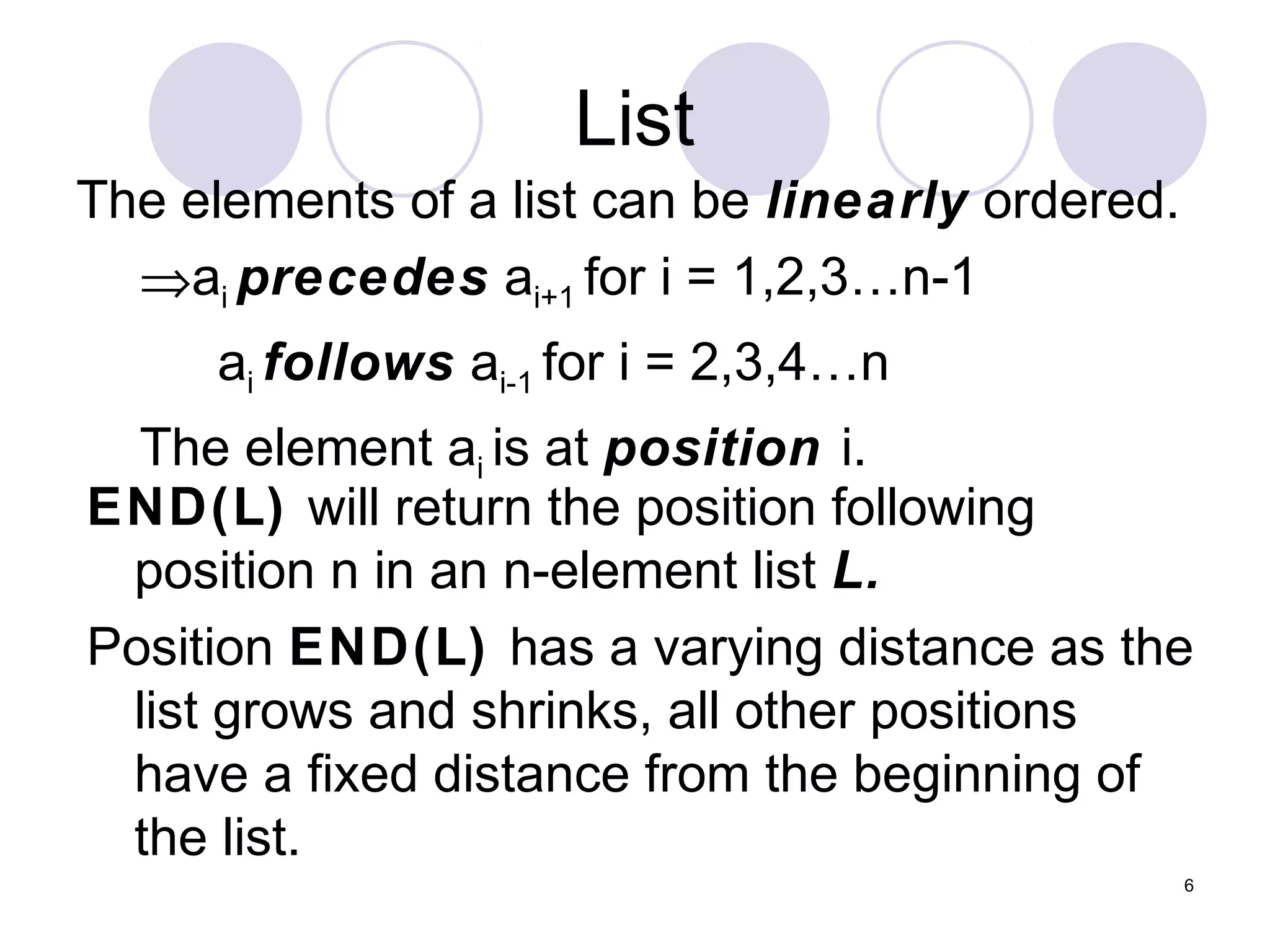 List

The elements of a list can be linearly ordered.

$\Rightarrow a_i$ precedes $a_{i+1}$ for i = 1,2,3…n-1

$a_i$ follows $a_{i-1}$ for i = 2,3,4…n

The element $a_i$ is at position i.

END(L) will return the position following position n in an n-element list L.

Position END(L) has a varying distance as the list grows and shrinks, all other positions have a fixed distance from the beginning of the list.

6